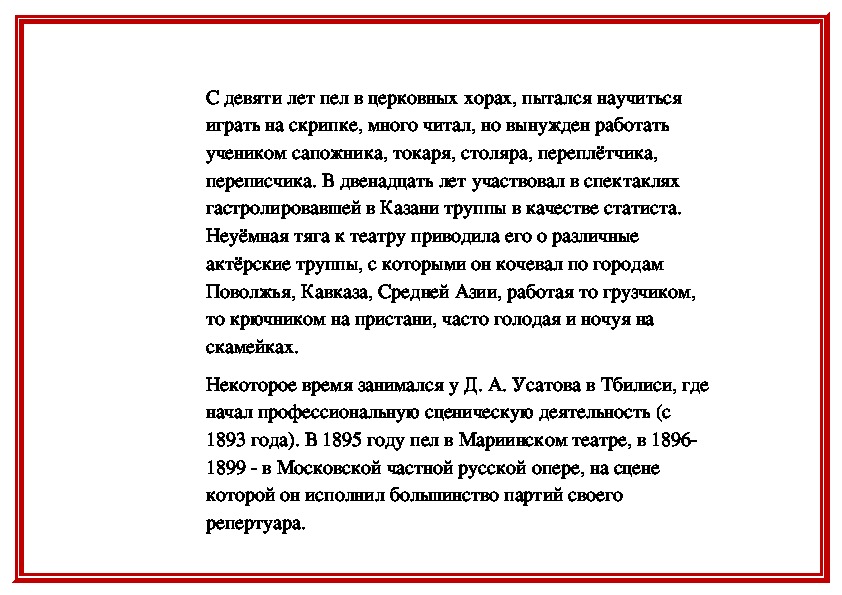 С девяти лет пел в церковных хорах, пытался научиться играть на скрипке, много читал, но вынужден работать учеником сапожника, токаря, столяра, переплётчика, переписчика. В двенадцать лет участвовал в спектаклях гастролировавшей в Казани труппы в качестве статиста. Неуёмная тяга к театру приводила его о различные актёрские труппы, с которыми он кочевал по городам Поволжья, Кавказа, Средней Азии, работая то грузчиком, то крючником на пристани, часто голодая и ночуя на скамейках.

Некоторое время занимался у Д. А. Усатова в Тбилиси, где начал профессиональную сценическую деятельность (с 1893 года). В 1895 году пел в Мариинском театре, в 1896-1899 - в Московской частной русской опере, на сцене которой он исполнил большинство партий своего репертуара.